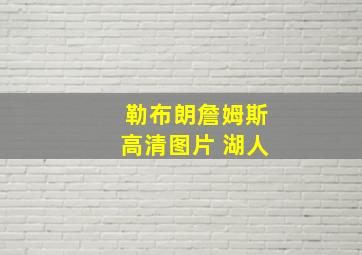 勒布朗詹姆斯
高清图片 湖人